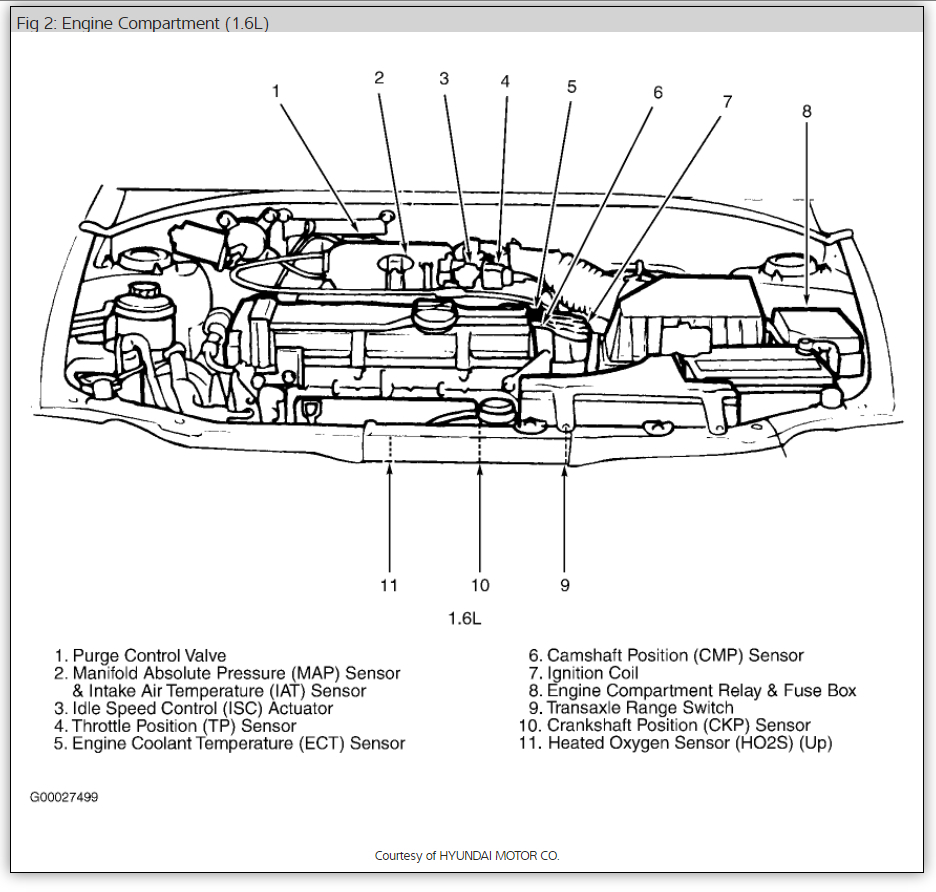 Fig 2: Engine Compartment (1.6L)

1 2 3 4 5 6 7 8

11 10 9

1.6L

1. Purge Control Valve
2. Manifold Absolute Pressure (MAP) Sensor & Intake Air Temperature (IAT) Sensor
3. Idle Speed Control (ISC) Actuator
4. Throttle Position (TP) Sensor
5. Engine Coolant Temperature (ECT) Sensor

6. Camshaft Position (CMP) Sensor
7. Ignition Coil
8. Engine Compartment Relay & Fuse Box
9. Transaxle Range Switch
10. Crankshaft Position (CKP) Sensor
11. Heated Oxygen Sensor (HO2S) (Up)

G00027499

Courtesy of HYUNDAI MOTOR CO.